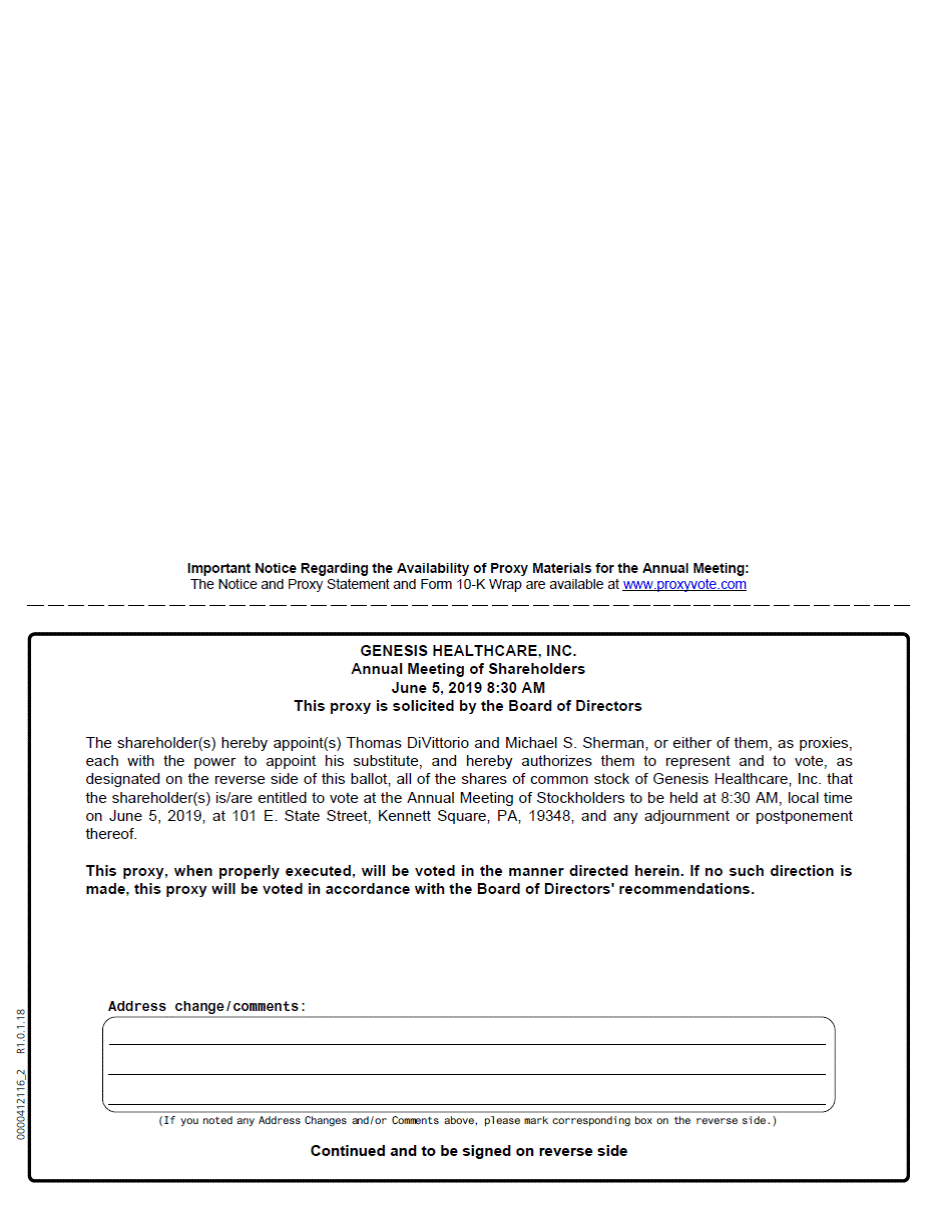 Important Notice Regarding the Availability of Proxy Materials for the Annual Meeting:
The Notice and Proxy Statement and Form 10-K Wrap are available at www.proxyvote.com

GENESIS HEALTHCARE, INC.
Annual Meeting of Shareholders
June 5, 2019 8:30 AM
This proxy is solicited by the Board of Directors

The shareholder(s) hereby appoint(s) Thomas DiVittorio and Michael S. Sherman, or either of them, as proxies, each with the power to appoint his substitute, and hereby authorizes them to represent and to vote, as designated on the reverse side of this ballot, all of the shares of common stock of Genesis Healthcare, Inc. that the shareholder(s) is/are entitled to vote at the Annual Meeting of Stockholders to be held at 8:30 AM, local time on June 5, 2019, at 101 E. State Street, Kennett Square, PA, 19348, and any adjournment or postponement thereof.

This proxy, when properly executed, will be voted in the manner directed herein. If no such direction is made, this proxy will be voted in accordance with the Board of Directors' recommendations.

Address change/comments:

(If you noted any Address Changes and/or Comments above, please mark corresponding box on the reverse side.)

Continued and to be signed on reverse side

0000412116_2 R1.0.1.18